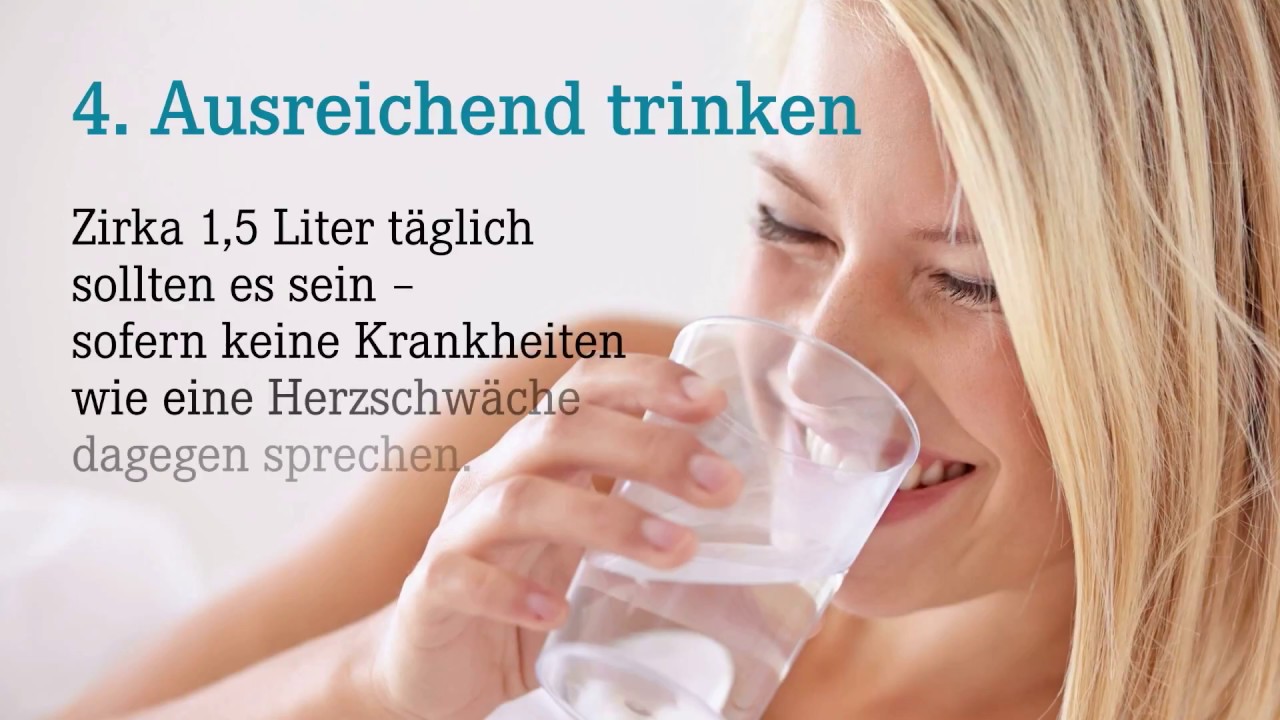 4. Ausreichend trinken

Zirka 1,5 Liter täglich sollten es sein – sofern keine Krankheiten wie eine Herzschwäche dagegen sprechen.